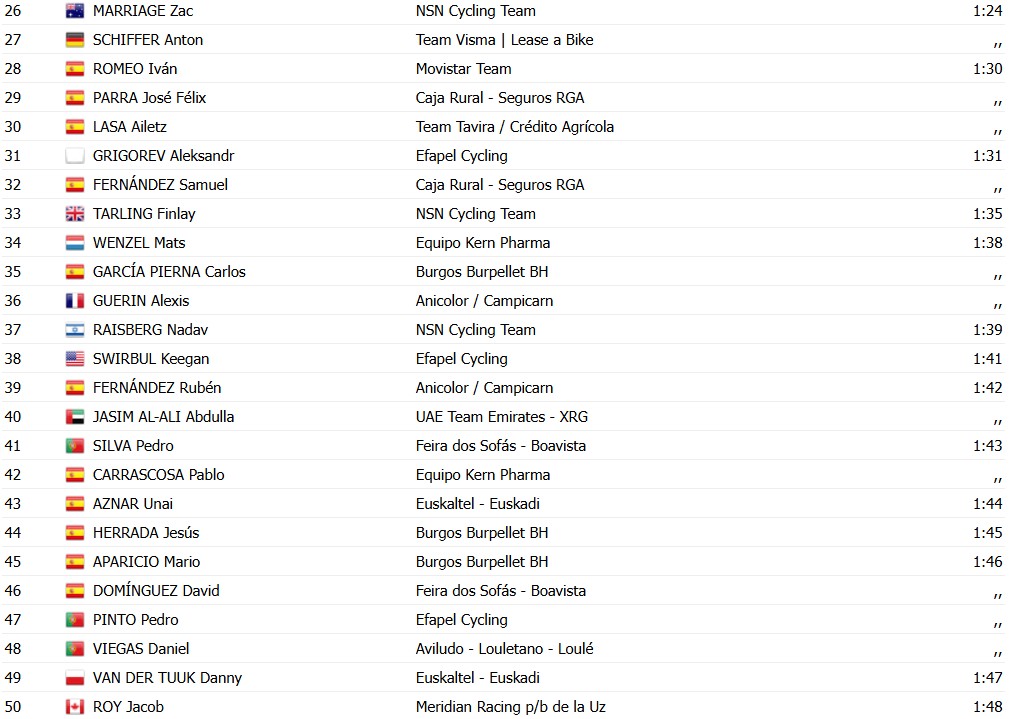 | 26 | MARRIAGE Zac | NSN Cycling Team | 1:24 |
|---|---|---|---|
| 27 | SCHIFFER Anton | Team Visma \| Lease a Bike | ,, |
| 28 | ROMEO Iván | Movistar Team | 1:30 |
| 29 | PARRA José Félix | Caja Rural - Seguros RGA | ,, |
| 30 | LASA Ailetz | Team Tavira / Crédito Agrícola | ,, |
| 31 | GRIGOREV Aleksandr | Efapel Cycling | 1:31 |
| 32 | FERNÁNDEZ Samuel | Caja Rural - Seguros RGA | ,, |
| 33 | TARLING Finlay | NSN Cycling Team | 1:35 |
| 34 | WENZEL Mats | Equipo Kern Pharma | 1:38 |
| 35 | GARCÍA PIERNA Carlos | Burgos Burpellet BH | ,, |
| 36 | GUERIN Alexis | Anicolor / Campicarn | ,, |
| 37 | RAISBERG Nadav | NSN Cycling Team | 1:39 |
| 38 | SWIRBUL Keegan | Efapel Cycling | 1:41 |
| 39 | FERNÁNDEZ Rubén | Anicolor / Campicarn | 1:42 |
| 40 | JASIM AL-ALI Abdulla | UAE Team Emirates - XRG | ,, |
| 41 | SILVA Pedro | Feira dos Sofás - Boavista | 1:43 |
| 42 | CARRASCOSA Pablo | Equipo Kern Pharma | ,, |
| 43 | AZNAR Unai | Euskaltel - Euskadi | 1:44 |
| 44 | HERRADA Jesús | Burgos Burpellet BH | 1:45 |
| 45 | APARICIO Mario | Burgos Burpellet BH | 1:46 |
| 46 | DOMÍNGUEZ David | Feira dos Sofás - Boavista | ,, |
| 47 | PINTO Pedro | Efapel Cycling | ,, |
| 48 | VIEGAS Daniel | Aviludo - Louletano - Loulé | ,, |
| 49 | VAN DER TUUK Danny | Euskaltel - Euskadi | 1:47 |
| 50 | ROY Jacob | Meridian Racing p/b de la Uz | 1:48 |